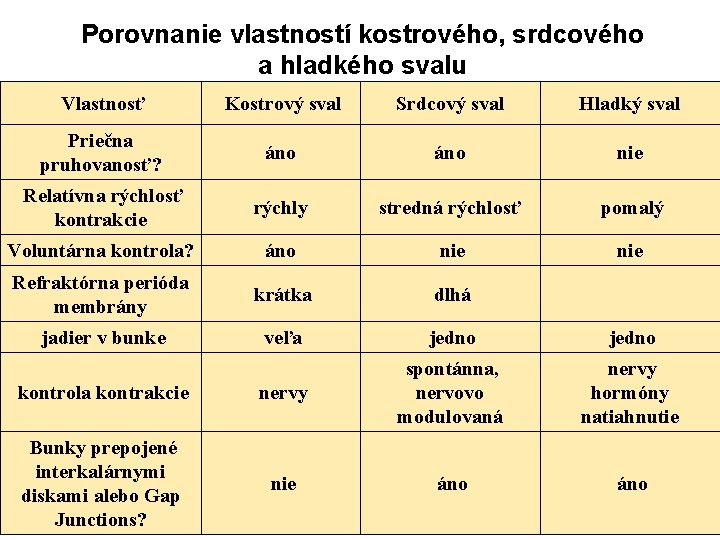 Porovnanie vlastností kostrového, srdcového a hladkého svalu

| Vlastnosť | Kostrový sval | Srdcový sval | Hladký sval |
|---|---|---|---|
| Priečna pruhovanosť? | áno | áno | nie |
| Relatívna rýchlosť kontrakcie | rýchly | stredná rýchlosť | pomalý |
| Voluntárna kontrola? | áno | nie | nie |
| Refraktórna perióda membrány | krátka | dlhá | |
| jadier v bunke | veľa | jedno | jedno |
| kontrola kontrakcie | nervy | spontánna, nervovo modulovaná | nervy hormóny natiahnutie |
| Bunky prepojené interkalárnymi diskami alebo Gap Junctions? | nie | áno | áno |